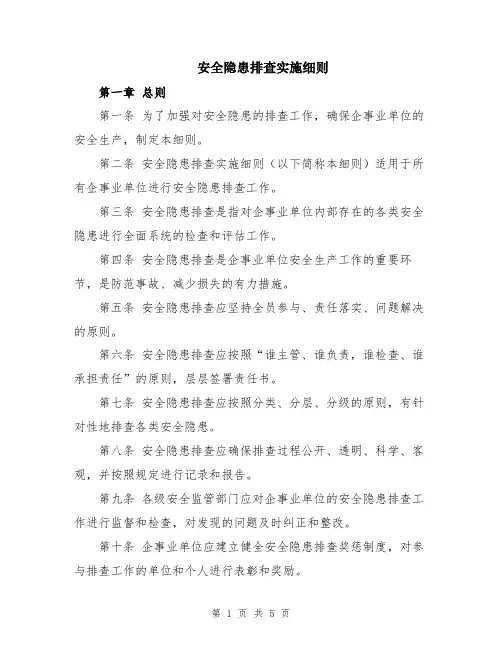 安全隐患排查实施细则

第一章 总则

第一条 为了加强对安全隐患的排查工作，确保企事业单位的安全生产，制定本细则。

第二条 安全隐患排查实施细则（以下简称本细则）适用于所有企事业单位进行安全隐患排查工作。

第三条 安全隐患排查是指对企事业单位内部存在的各类安全隐患进行全面系统的检查和评估工作。

第四条 安全隐患排查是企事业单位安全生产工作的重要环节，是防范事故、减少损失的有力措施。

第五条 安全隐患排查应坚持全员参与、责任落实、问题解决的原则。

第六条 安全隐患排查应按照“谁主管、谁负责，谁检查、谁承担责任”的原则，层层签署责任书。

第七条 安全隐患排查应按照分类、分层、分级的原则，有针对性地排查各类安全隐患。

第八条 安全隐患排查应确保排查过程公开、透明、科学、客观，并按照规定进行记录和报告。

第九条 各级安全监管部门应对企事业单位的安全隐患排查工作进行监督和检查，对发现的问题及时纠正和整改。

第十条 企事业单位应建立健全安全隐患排查奖惩制度，对参与排查工作的单位和个人进行表彰和奖励。

第 1 页 共 5 页